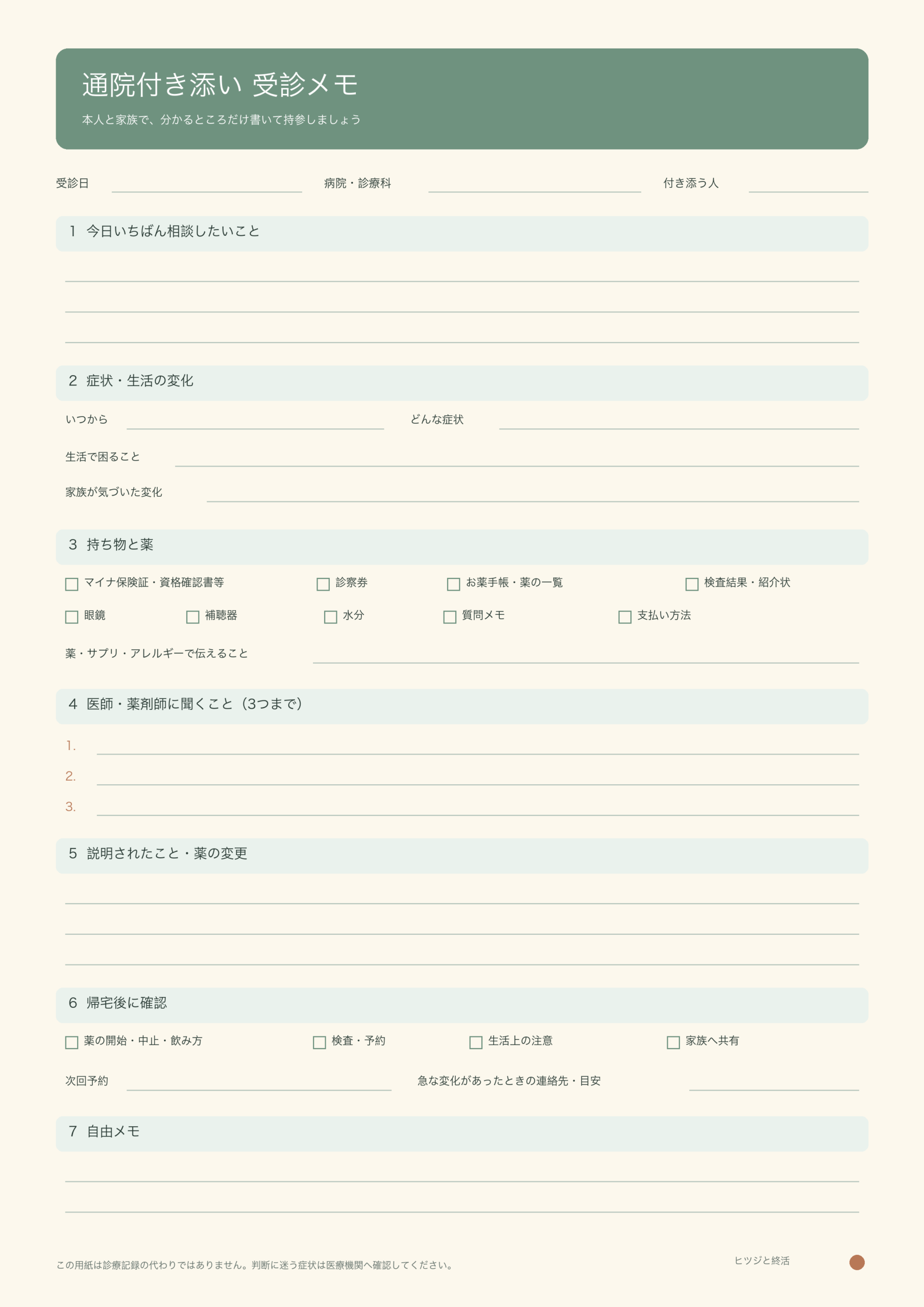 通院付き添い 受診メモ
本人と家族で、分かるところだけ書いて持参しましょう

受診日 病院・診療科 付き添う人

1 今日いちばん相談したいこと

2 症状・生活の変化
いつから どんな症状
生活で困ること
家族が気づいた変化

3 持ち物と薬
☐ マイナ保険証・資格確認書等 ☐ 診察券 ☐ お薬手帳・薬の一覧 ☐ 検査結果・紹介状
☐ 眼鏡 ☐ 補聴器 ☐ 水分 ☐ 質問メモ ☐ 支払い方法
薬・サプリ・アレルギーで伝えること

4 医師・薬剤師に聞くこと（3つまで）
1.
2.
3.

5 説明されたこと・薬の変更

6 帰宅後に確認
☐ 薬の開始・中止・飲み方 ☐ 検査・予約 ☐ 生活上の注意 ☐ 家族へ共有
次回予約 急な変化があったときの連絡先・目安

7 自由メモ

この用紙は診療記録の代わりではありません。判断に迷う症状は医療機関へ確認してください。
ヒツジと終活